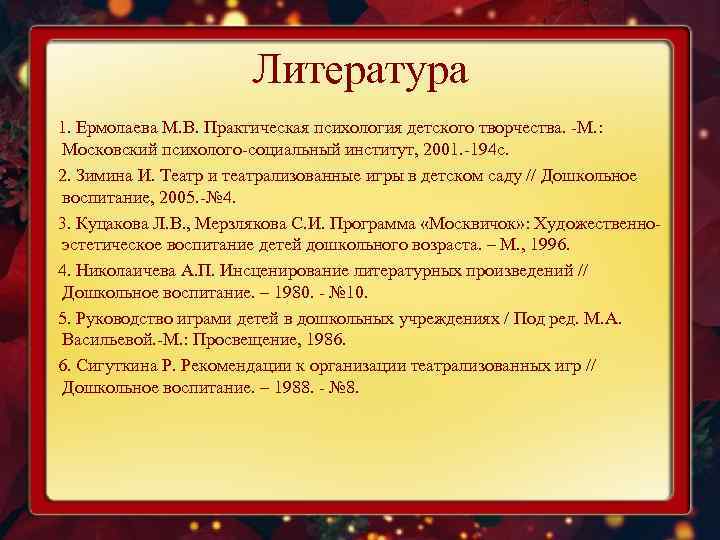 Литература

1. Ермолаева М.В. Практическая психология детского творчества. -М.: Московский психолого-социальный институт, 2001.-194с.

2. Зимина И. Театр и театрализованные игры в детском саду // Дошкольное воспитание, 2005.-№4.

3. Куцакова Л.В., Мерзлякова С.И. Программа «Москвичок»: Художественно-эстетическое воспитание детей дошкольного возраста. – М., 1996.

4. Николаичева А.П. Инсценирование литературных произведений // Дошкольное воспитание. – 1980. - №10.

5. Руководство играми детей в дошкольных учреждениях / Под ред. М.А. Васильевой.-М.: Просвещение, 1986.

6. Сигуткина Р. Рекомендации к организации театрализованных игр // Дошкольное воспитание. – 1988. - №8.